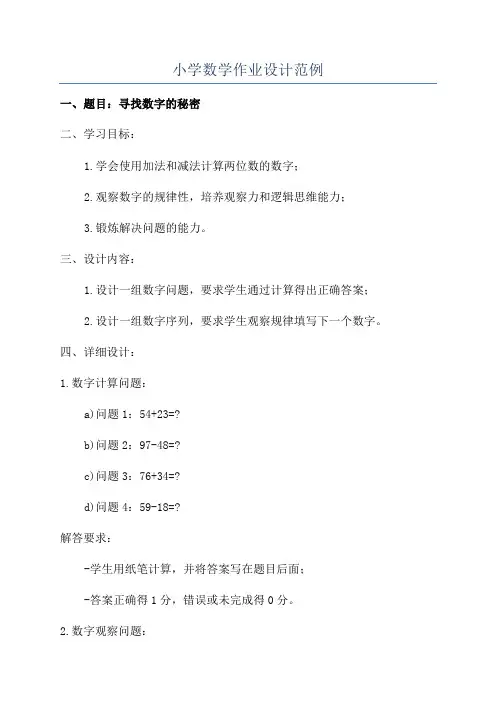 小学数学作业设计范例

一、题目：寻找数字的秘密

二、学习目标：

1.学会使用加法和减法计算两位数的数字；

2.观察数字的规律性，培养观察力和逻辑思维能力；

3.锻炼解决问题的能力。

三、设计内容：

1.设计一组数字问题，要求学生通过计算得出正确答案；

2.设计一组数字序列，要求学生观察规律填写下一个数字。

四、详细设计：

1.数字计算问题：

a)问题 1：54+23=?

b)问题 2：97-48=?

c)问题 3：76+34=?

d)问题 4：59-18=?

解答要求：

-学生用纸笔计算，并将答案写在题目后面；

-答案正确得 1 分，错误或未完成得 0 分。

2.数字观察问题：